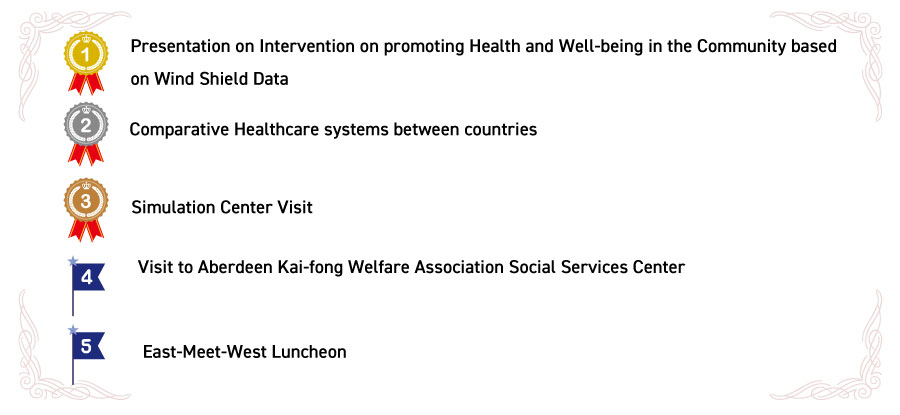 1
Presentation on Intervention on promoting Health and Well-being in the Community based on Wind Shield Data

2
Comparative Healthcare systems between countries

3
Simulation Center Visit

4
Visit to Aberdeen Kai-fong Welfare Association Social Services Center

5
East-Meet-West Luncheon